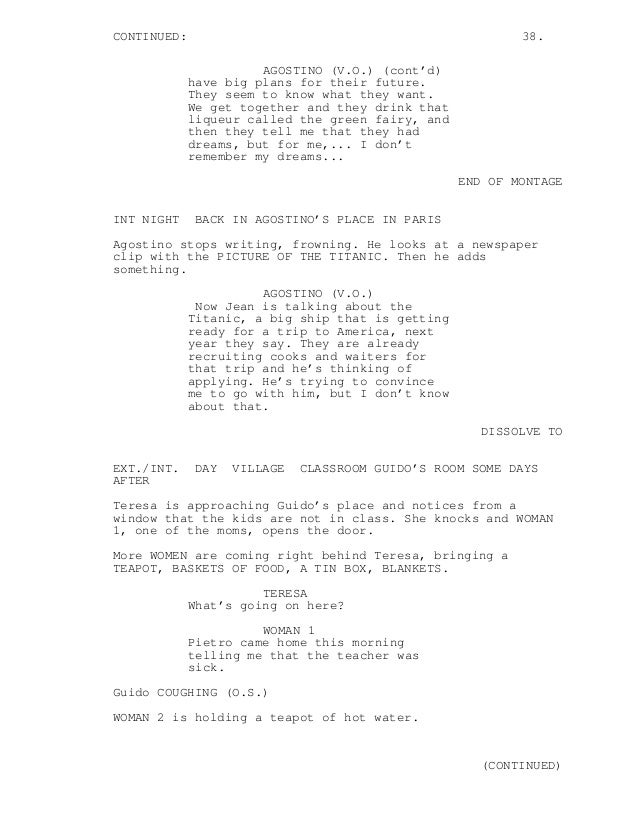 CONTINUED: 38.

AGOSTINO (V.O.) (cont'd)
have big plans for their future. They seem to know what they want. We get together and they drink that liqueur called the green fairy, and then they tell me that they had dreams, but for me,... I don't remember my dreams...

END OF MONTAGE

INT NIGHT BACK IN AGOSTINO'S PLACE IN PARIS

Agostino stops writing, frowning. He looks at a newspaper clip with the PICTURE OF THE TITANIC. Then he adds something.

AGOSTINO (V.O.)
Now Jean is talking about the Titanic, a big ship that is getting ready for a trip to America, next year they say. They are already recruiting cooks and waiters for that trip and he's thinking of applying. He's trying to convince me to go with him, but I don't know about that.

DISSOLVE TO

EXT./INT. DAY VILLAGE CLASSROOM GUIDO'S ROOM SOME DAYS AFTER

Teresa is approaching Guido's place and notices from a window that the kids are not in class. She knocks and WOMAN 1, one of the moms, opens the door.

More WOMEN are coming right behind Teresa, bringing a TEAPOT, BASKETS OF FOOD, A TIN BOX, BLANKETS.

TERESA
What's going on here?

WOMAN 1
Pietro came home this morning telling me that the teacher was sick.

Guido COUGHING (O.S.)

WOMAN 2 is holding a teapot of hot water.

(CONTINUED)